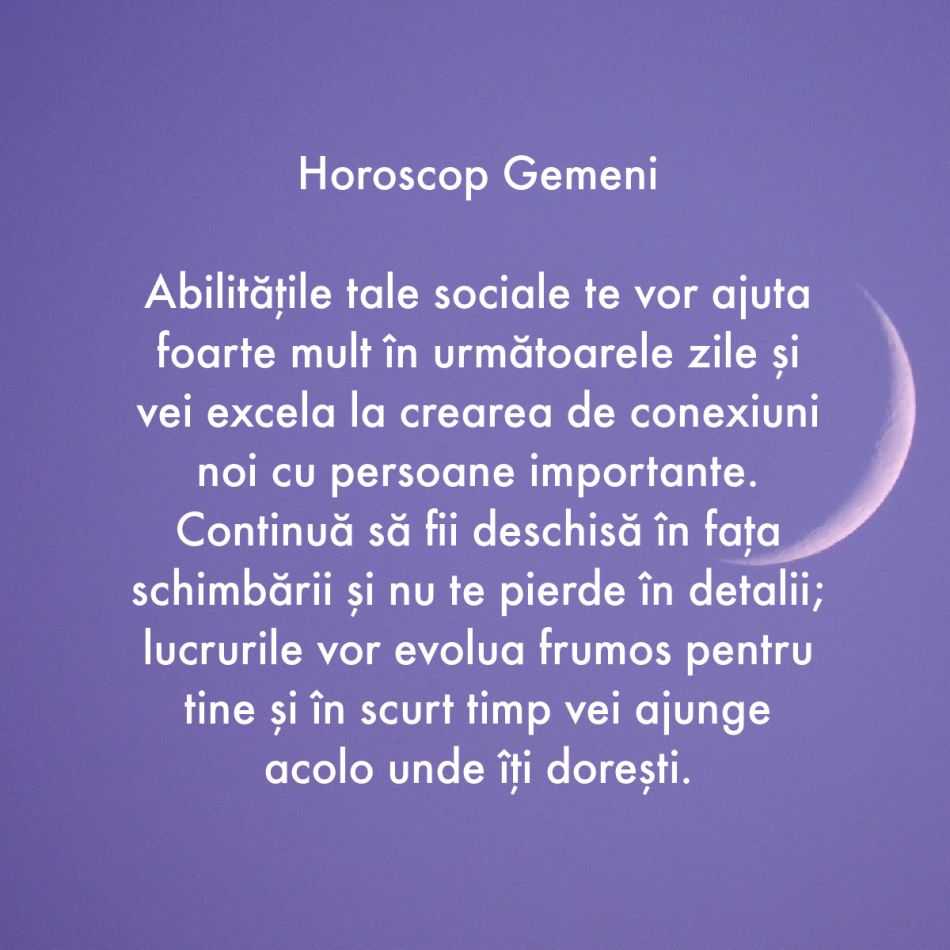 Horoscop Gemeni

Abilitățile tale sociale te vor ajuta foarte mult în următoarele zile și vei excela la crearea de conexiuni noi cu persoane importante. Continuă să fii deschisă în fața schimbării și nu te pierde în detalii; lucrurile vor evolua frumos pentru tine și în scurt timp vei ajunge acolo unde îți dorești.